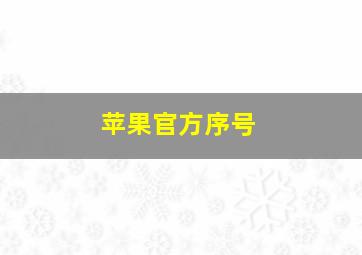 苹果官方序号